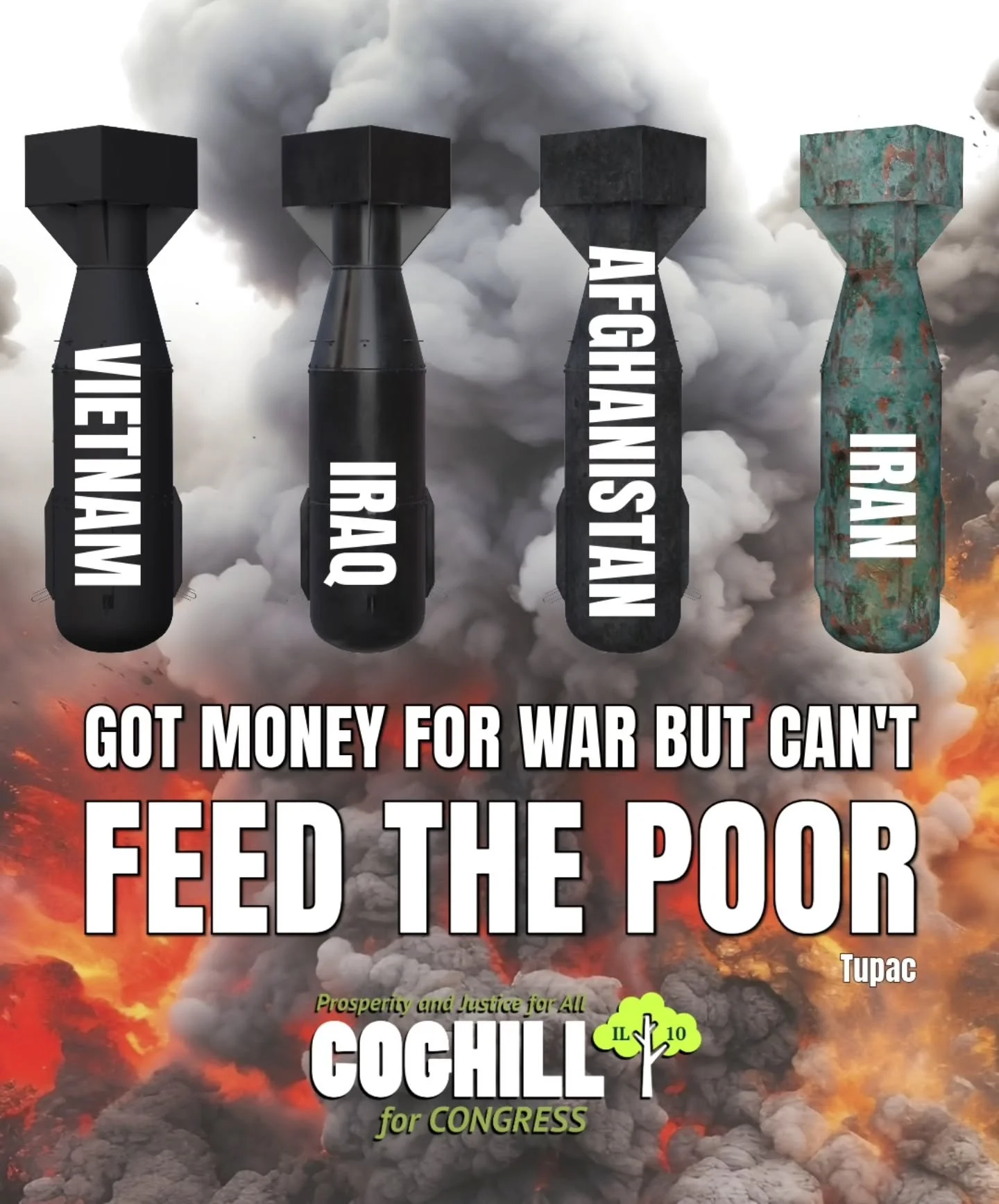 VIETNAM

IRAQ

AFGHANISTAN

IRAN

GOT MONEY FOR WAR BUT CAN'T FEED THE POOR

Tupac

Prosperity and Justice for All

COGHILL

IL 10

for CONGRESS